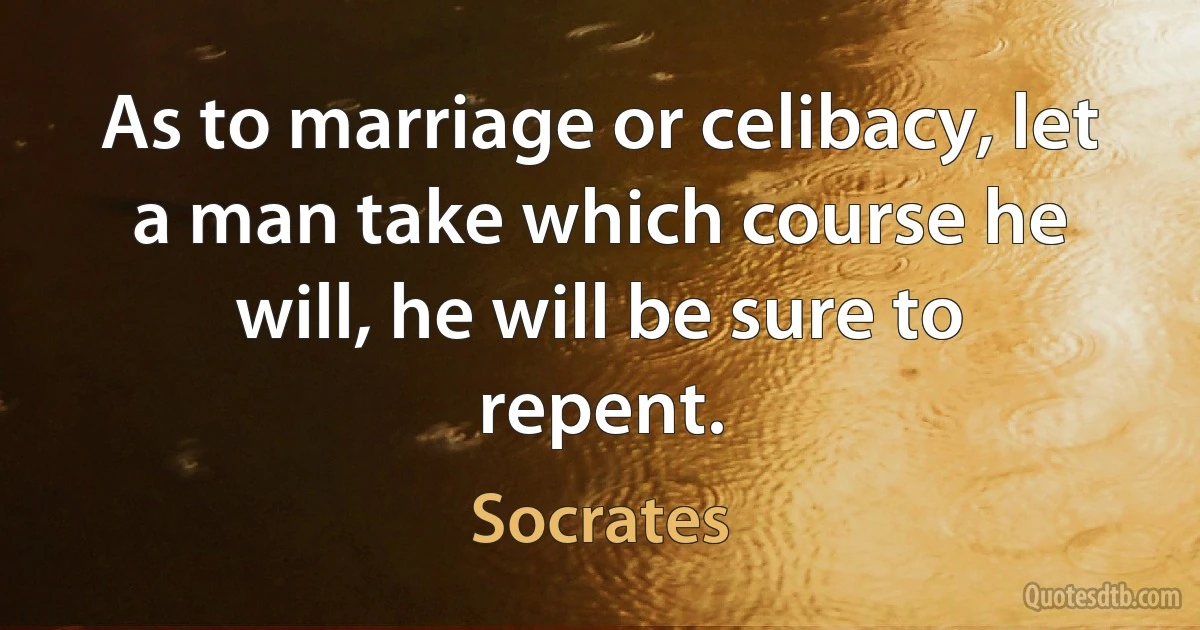 As to marriage or celibacy, let a man take which course he will, he will be sure to repent.

Socrates

Quotesdtb.com